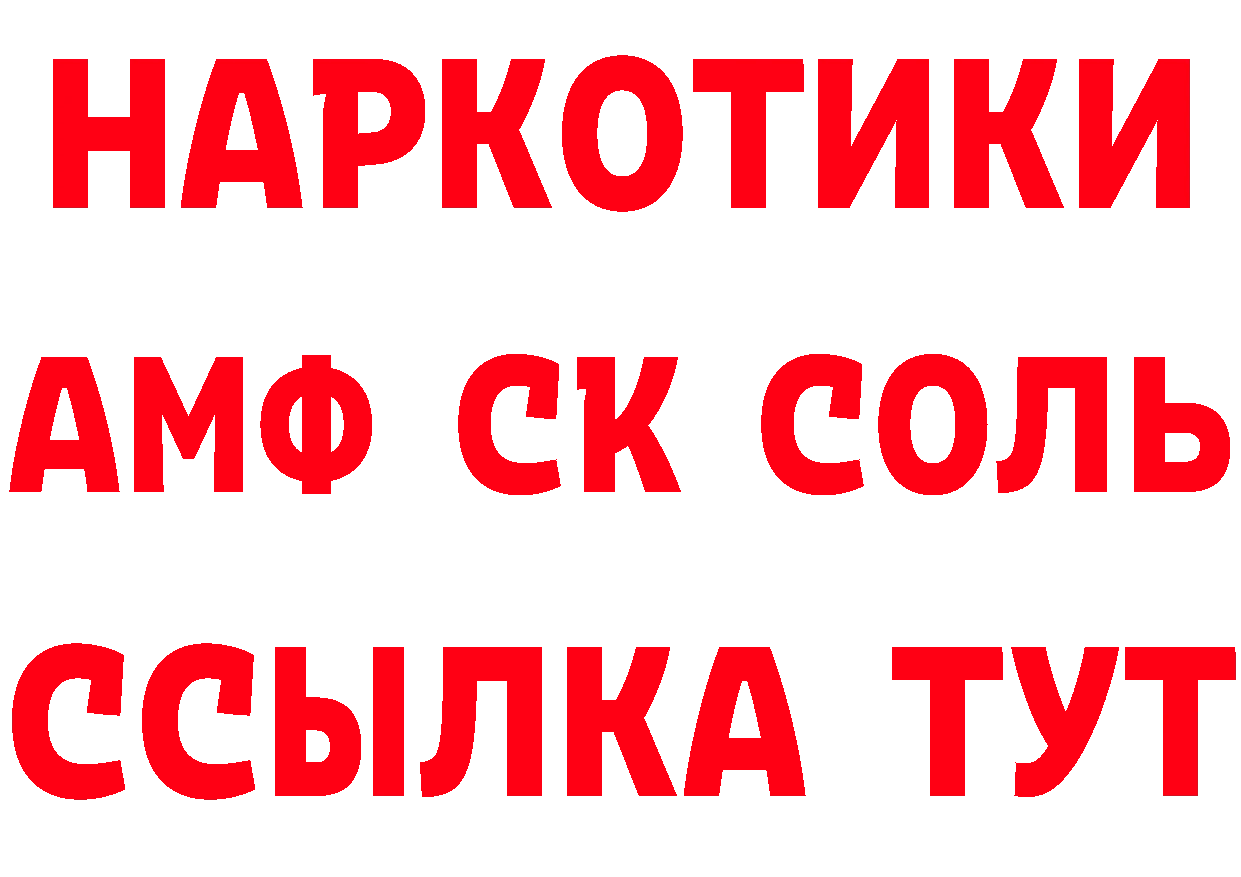 НАРКОТИКИ

АМФ СК СОЛЬ

ССЫЛКА ТУТ